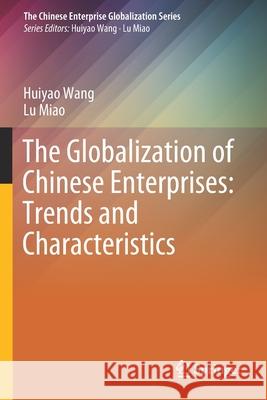 The Chinese Enterprise Globalization Series
Series Editors: Huiyao Wang · Lu Miao

Huiyao Wang
Lu Miao

The Globalization of Chinese Enterprises: Trends and Characteristics

Kraina Książek